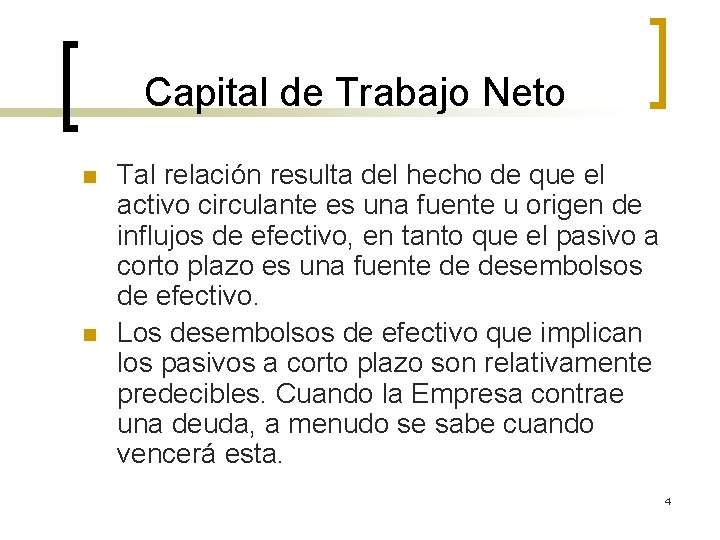 Capital de Trabajo Neto

• Tal relación resulta del hecho de que el activo circulante es una fuente u origen de influjos de efectivo, en tanto que el pasivo a corto plazo es una fuente de desembolsos de efectivo.
• Los desembolsos de efectivo que implican los pasivos a corto plazo son relativamente predecibles. Cuando la Empresa contrae una deuda, a menudo se sabe cuando vencerá esta.

4